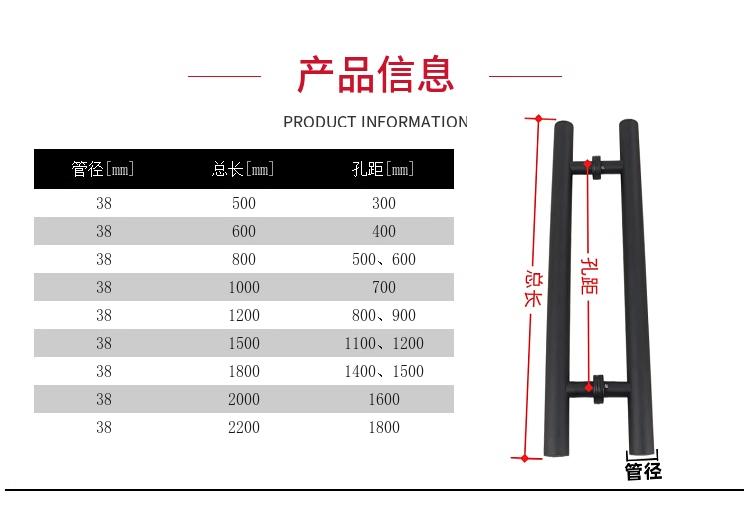 产品信息

PRODUCT INFORMATION

| 管径[mm] | 总长[mm] | 孔距[mm] |
|---|---|---|
| 38 | 500 | 300 |
| 38 | 600 | 400 |
| 38 | 800 | 500、600 |
| 38 | 1000 | 700 |
| 38 | 1200 | 800、900 |
| 38 | 1500 | 1100、1200 |
| 38 | 1800 | 1400、1500 |
| 38 | 2000 | 1600 |
| 38 | 2200 | 1800 |

总长

孔距

管径